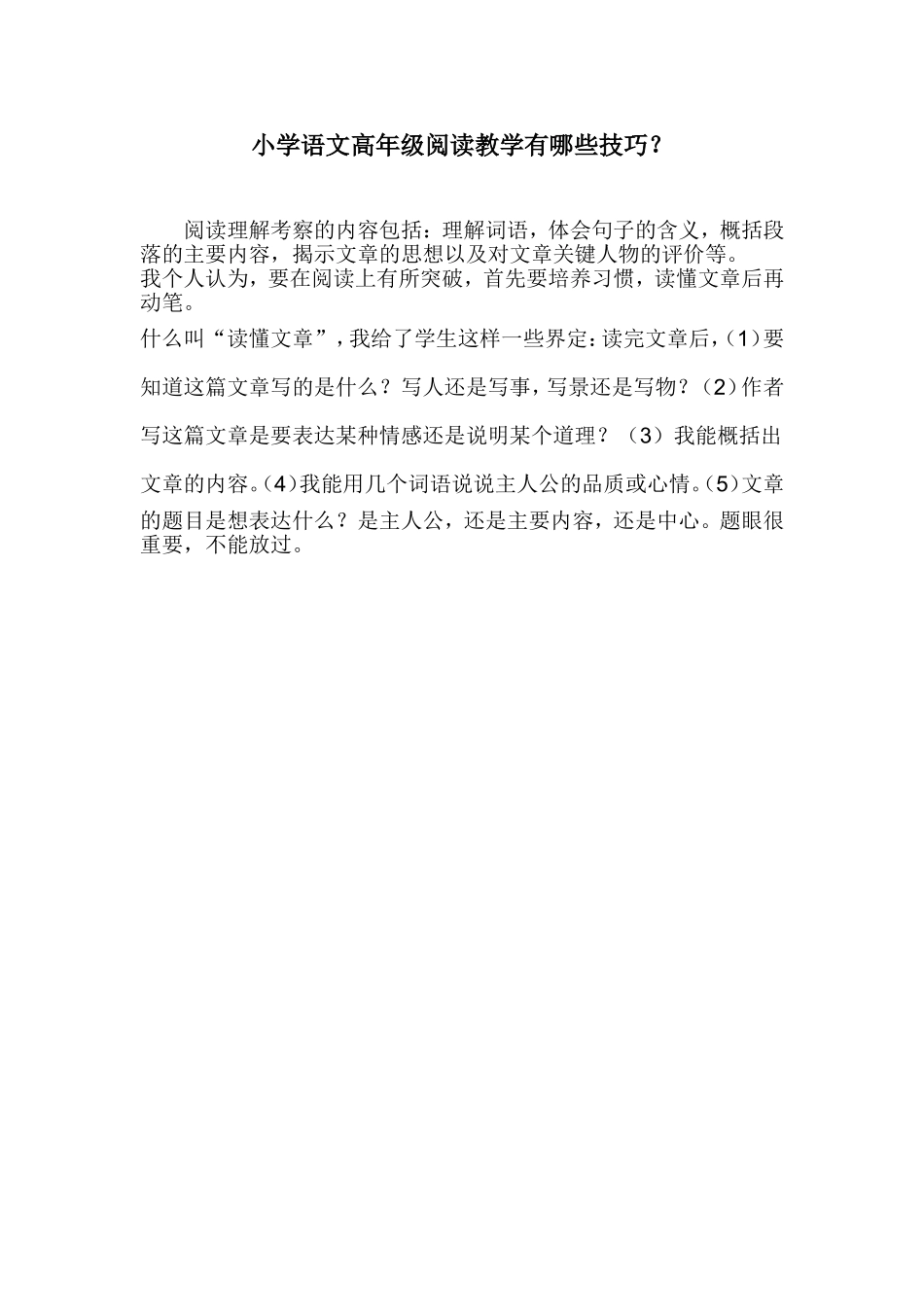 小学语文高年级阅读教学有哪些技巧？

阅读理解考察的内容包括：理解词语，体会句子的含义，概括段落的主要内容，揭示文章的思想以及对文章关键人物的评价等。
我个人认为，要在阅读上有所突破，首先要培养习惯，读懂文章后再动笔。

什么叫“读懂文章”，我给了学生这样一些界定：读完文章后，（1）要知道这篇文章写的是什么？写人还是写事，写景还是写物？（2）作者写这篇文章是要表达某种情感还是说明某个道理？（3）我能概括出文章的内容。（4）我能用几个词语说说主人公的品质或心情。（5）文章的题目是想表达什么？是主人公，还是主要内容，还是中心。题眼很重要，不能放过。